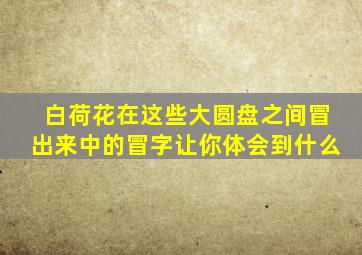 白荷花在这些大圆盘之间冒出来中的冒字让你体会到什么